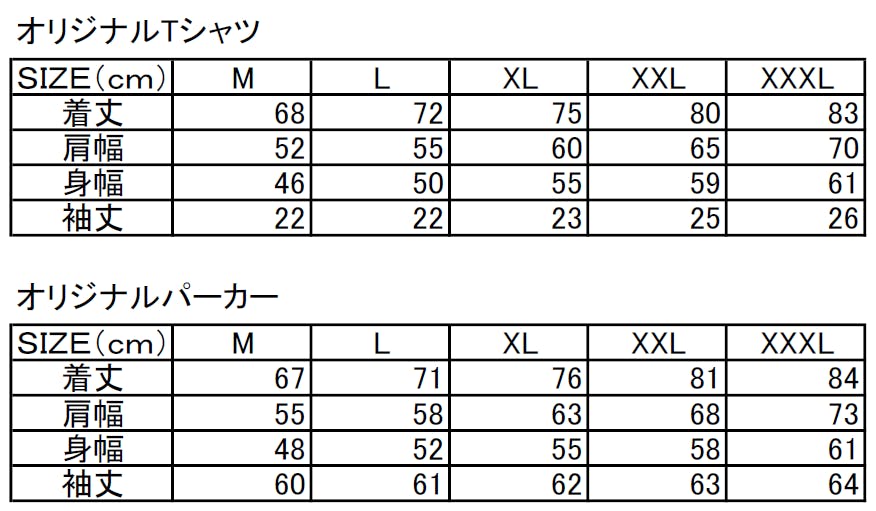 オリジナルTシャツ

| SIZE(cm) | M | L | XL | XXL | XXXL |
|---|---|---|---|---|---|
| 着丈 | 68 | 72 | 75 | 80 | 83 |
| 肩幅 | 52 | 55 | 60 | 65 | 70 |
| 身幅 | 46 | 50 | 55 | 59 | 61 |
| 袖丈 | 22 | 22 | 23 | 25 | 26 |

オリジナルパーカー

| SIZE(cm) | M | L | XL | XXL | XXXL |
|---|---|---|---|---|---|
| 着丈 | 67 | 71 | 76 | 81 | 84 |
| 肩幅 | 55 | 58 | 63 | 68 | 73 |
| 身幅 | 48 | 52 | 55 | 58 | 61 |
| 袖丈 | 60 | 61 | 62 | 63 | 64 |